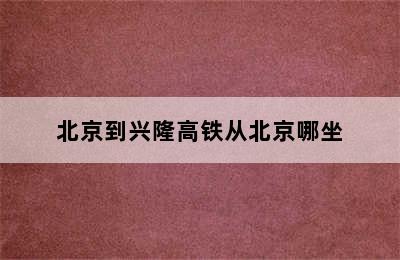 北京到兴隆高铁从北京哪坐